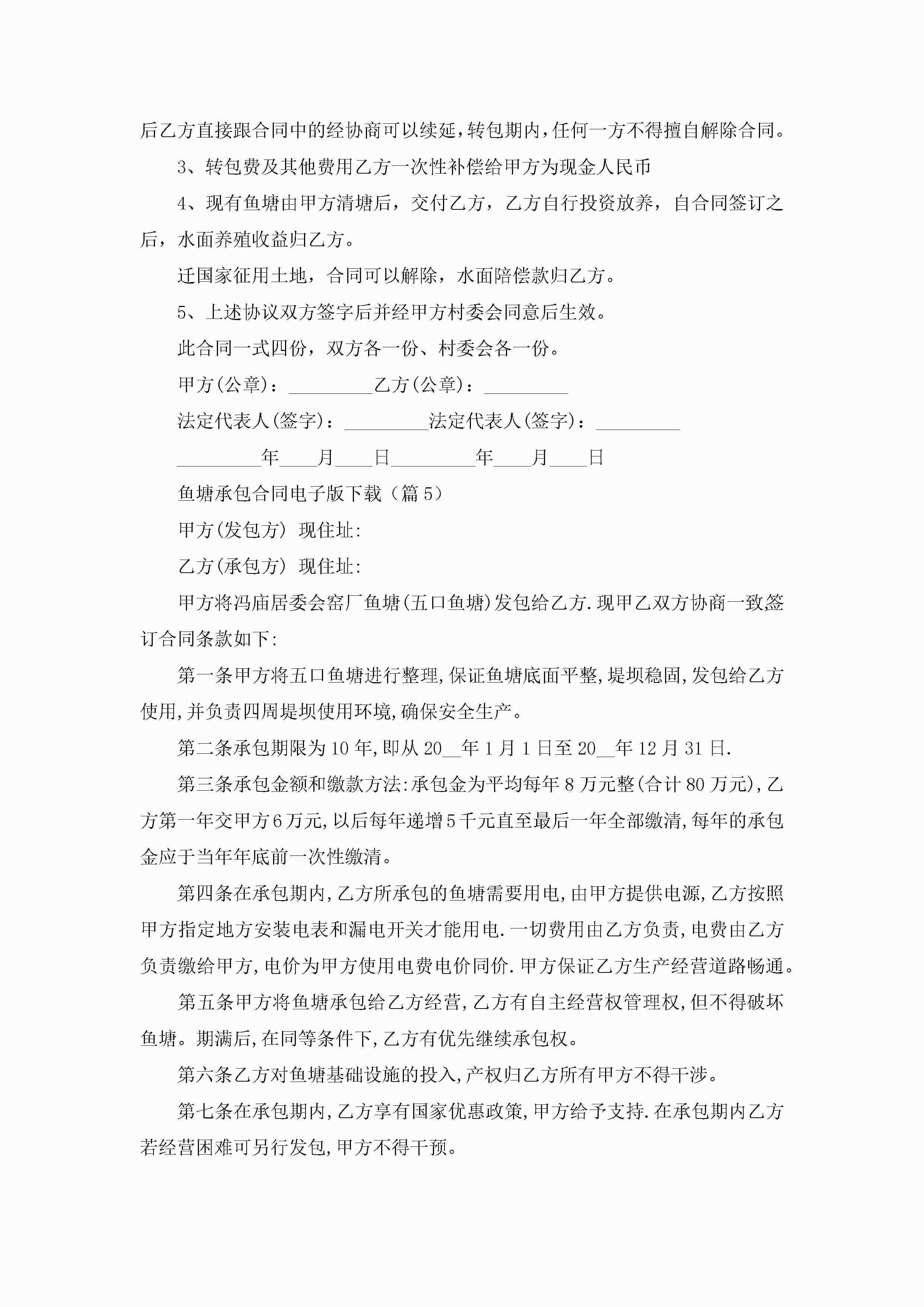 后乙方直接跟合同中的经协商可以续延，转包期内，任何一方不得擅自解除合同。

3、转包费及其他费用乙方一次性补偿给甲方为现金人民币

4、现有鱼塘由甲方清塘后，交付乙方，乙方自行投资放养，自合同签订之后，水面养殖收益归乙方。

迁国家征用土地，合同可以解除，水面陪偿款归乙方。

5、上述协议双方签字后并经甲方村委会同意后生效。

此合同一式四份，双方各一份、村委会各一份。

甲方(公章)：_________乙方(公章)：_________

法定代表人(签字)：_________法定代表人(签字)：_________

_________年____月____日_________年____月____日

鱼塘承包合同电子版下载（篇5）

甲方(发包方) 现住址:

乙方(承包方) 现住址:

甲方将冯庙居委会窑厂鱼塘(五口鱼塘)发包给乙方.现甲乙双方协商一致签订合同条款如下:

第一条甲方将五口鱼塘进行整理,保证鱼塘底面平整,堤坝稳固,发包给乙方使用,并负责四周堤坝使用环境,确保安全生产。

第二条承包期限为10年,即从20__年1月1日至20__年12月31日.

第三条承包金额和缴款方法:承包金为平均每年8万元整(合计80万元),乙方第一年交甲方6万元,以后每年递增5千元直至最后一年全部缴清,每年的承包金应于当年年底前一次性缴清。

第四条在承包期内,乙方所承包的鱼塘需要用电,由甲方提供电源,乙方按照甲方指定地方安装电表和漏电开关才能用电.一切费用由乙方负责,电费由乙方负责缴给甲方,电价为甲方使用电费电价同价.甲方保证乙方生产经营道路畅通。

第五条甲方将鱼塘承包给乙方经营,乙方有自主经营权管理权,但不得破坏鱼塘。期满后,在同等条件下,乙方有优先继续承包权。

第六条乙方对鱼塘基础设施的投入,产权归乙方所有甲方不得干涉。

第七条在承包期内,乙方享有国家优惠政策,甲方给予支持.在承包期内乙方若经营困难可另行发包,甲方不得干预。